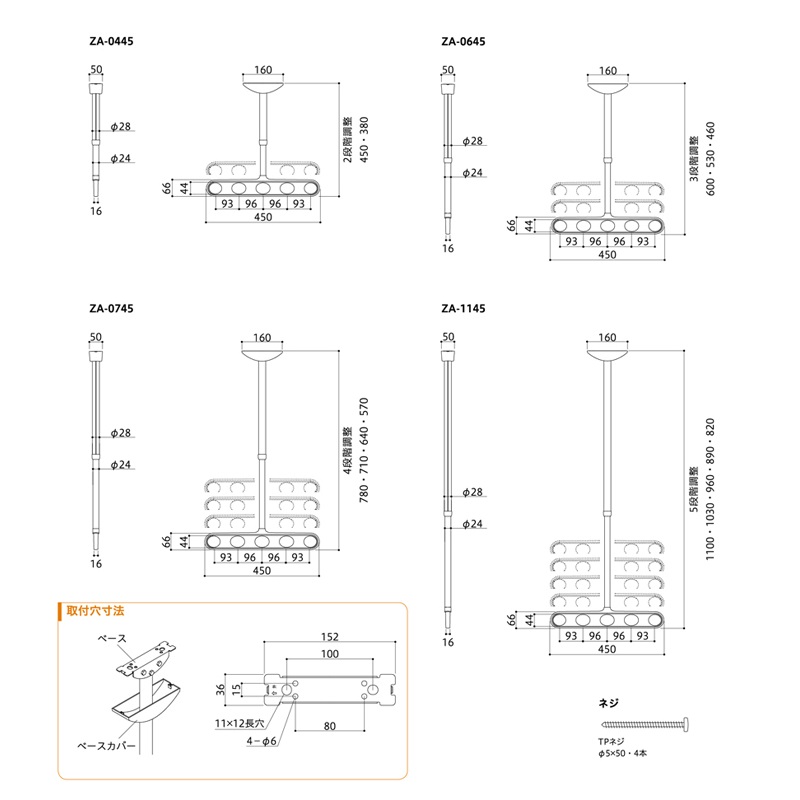 ZA-0445

50
φ28
φ24
16

160
2段階調整
450・380
66
44
93 96 96 93
450

ZA-0645

50
φ28
φ24
16

160
3段階調整
600・530・460
66
44
93 96 96 93
450

ZA-0745

50
φ28
φ24
16

160
4段階調整
780・710・640・570
66
44
93 96 96 93
450

ZA-1145

50
φ28
φ24
16

160
5段階調整
1100・1030・960・890・820
66
44
93 96 96 93
450

取付穴寸法

ベース
ベースカバー

152
100
36
15
11×12長穴
4－φ6
80

ネジ

TPネジ
φ5×50・4本